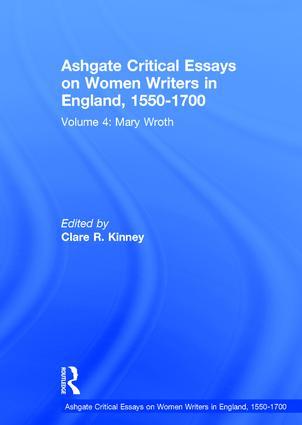 Ashgate Critical Essays on Women Writers in England, 1550-1700

Volume 4: Mary Wroth

Edited by
Clare R. Kinney

ROUTLEDGE

Ashgate Critical Essays on Women Writers in England, 1550-1700